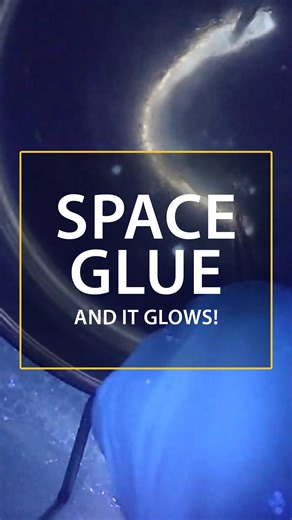 SPACE GLUE
AND IT GLOWS!